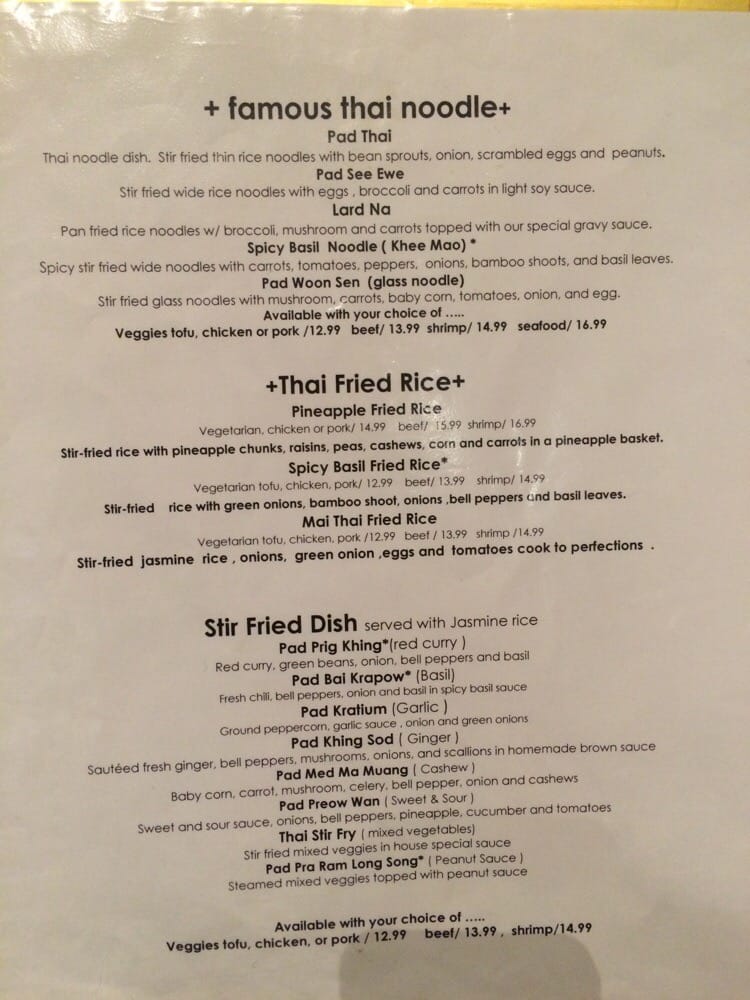 + famous thai noodle+

Pad Thai
Thai noodle dish. Stir fried thin rice noodles with bean sprouts, onion, scrambled eggs and peanuts.

Pad See Ewe
Stir fried wide rice noodles with eggs , broccoli and carrots in light soy sauce.

Lard Na
Pan fried rice noodles w/ broccoli, mushroom and carrots topped with our special gravy sauce.

Spicy Basil Noodle ( Khee Mao) *
Spicy stir fried wide noodles with carrots, tomatoes, peppers, onions, bamboo shoots, and basil leaves.

Pad Woon Sen (glass noodle)
Stir fried glass noodles with mushroom, carrots, baby corn, tomatoes, onion, and egg.

Available with your choice of .....
Veggies tofu, chicken or pork /12.99 beef/ 13.99 shrimp/ 14.99 seafood/ 16.99

+Thai Fried Rice+

Pineapple Fried Rice
Vegetarian, chicken or pork/ 14.99 beef/ 15.99 shrimp/ 16.99
Stir-fried rice with pineapple chunks, raisins, peas, cashews, corn and carrots in a pineapple basket.

Spicy Basil Fried Rice*
Vegetarian tofu, chicken, pork/ 12.99 beef/ 13.99 shrimp/ 14.99
Stir-fried rice with green onions, bamboo shoot, onions ,bell peppers and basil leaves.

Mai Thai Fried Rice
Vegetarian tofu, chicken, pork /12.99 beef / 13.99 shrimp /14.99
Stir-fried jasmine rice , onions, green onion ,eggs and tomatoes cook to perfections .

Stir Fried Dish served with Jasmine rice

Pad Prig Khing*(red curry )
Red curry, green beans, onion, bell peppers and basil

Pad Bai Krapow* (Basil)
Fresh chili, bell peppers, onion and basil in spicy basil sauce

Pad Kratium (Garlic )
Ground peppercorn, garlic sauce , onion and green onions

Pad Khing Sod ( Ginger )
Sautéed fresh ginger, bell peppers, mushrooms, onions, and scallions in homemade brown sauce

Pad Med Ma Muang ( Cashew )
Baby corn, carrot, mushroom, celery, bell pepper, onion and cashews

Pad Preow Wan ( Sweet & Sour )
Sweet and sour sauce, onions, bell peppers, pineapple, cucumber and tomatoes

Thai Stir Fry ( mixed vegetables)
Stir fried mixed veggies in house special sauce

Pad Pra Ram Long Song* ( Peanut Sauce )
Steamed mixed veggies topped with peanut sauce

Available with your choice of .....
Veggies tofu, chicken, or pork / 12.99 beef/ 13.99 , shrimp/14.99